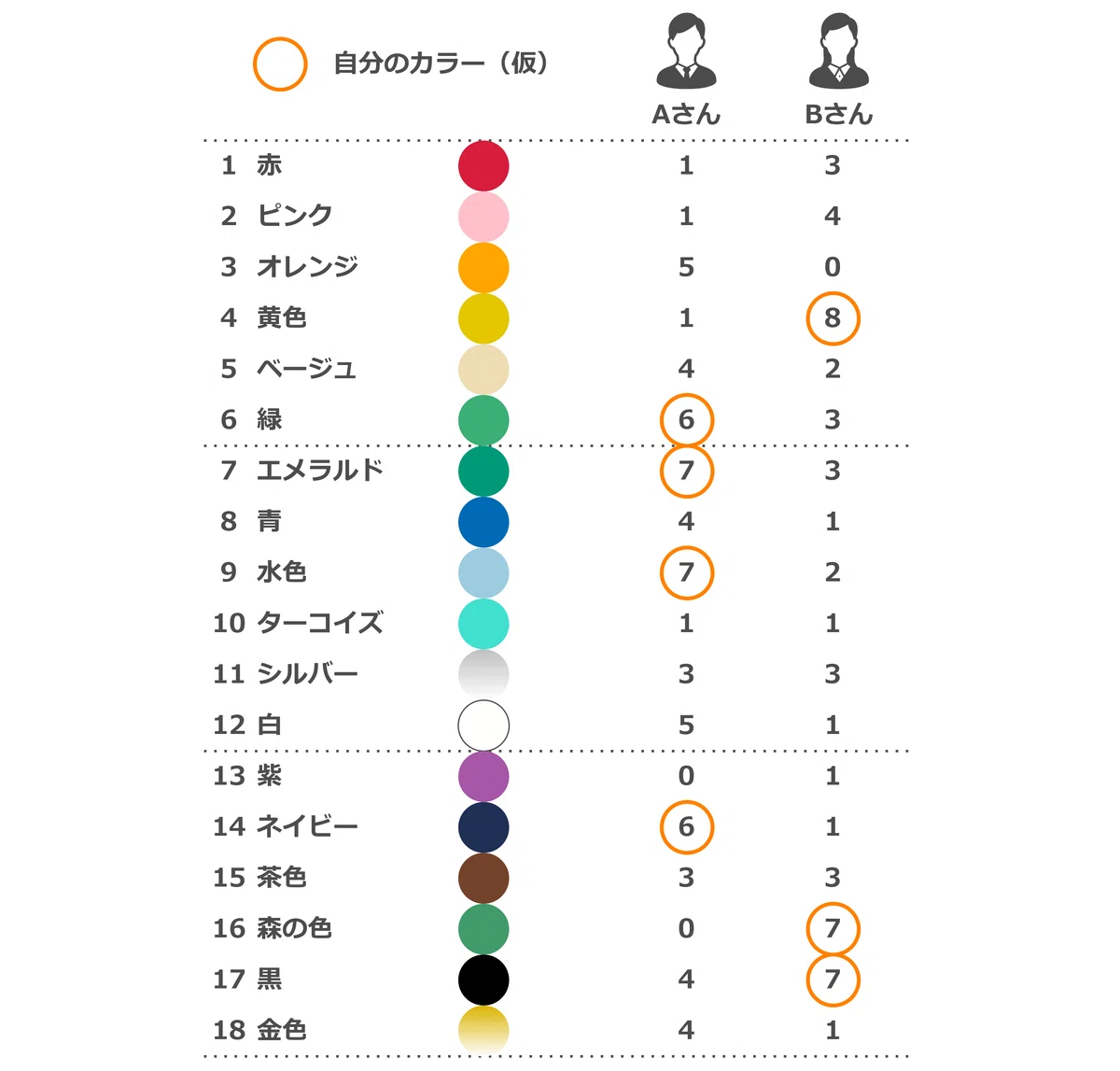 自分のカラー（仮）

| | Aさん | Bさん |
|---|---|---|
| 1 赤 | 1 | 3 |
| 2 ピンク | 1 | 4 |
| 3 オレンジ | 5 | 0 |
| 4 黄色 | 1 | 8 |
| 5 ベージュ | 4 | 2 |
| 6 緑 | 6 | 3 |
| 7 エメラルド | 7 | 3 |
| 8 青 | 4 | 1 |
| 9 水色 | 7 | 2 |
| 10 ターコイズ | 1 | 1 |
| 11 シルバー | 3 | 3 |
| 12 白 | 5 | 1 |
| 13 紫 | 0 | 1 |
| 14 ネイビー | 6 | 1 |
| 15 茶色 | 3 | 3 |
| 16 森の色 | 0 | 7 |
| 17 黒 | 4 | 7 |
| 18 金色 | 4 | 1 |